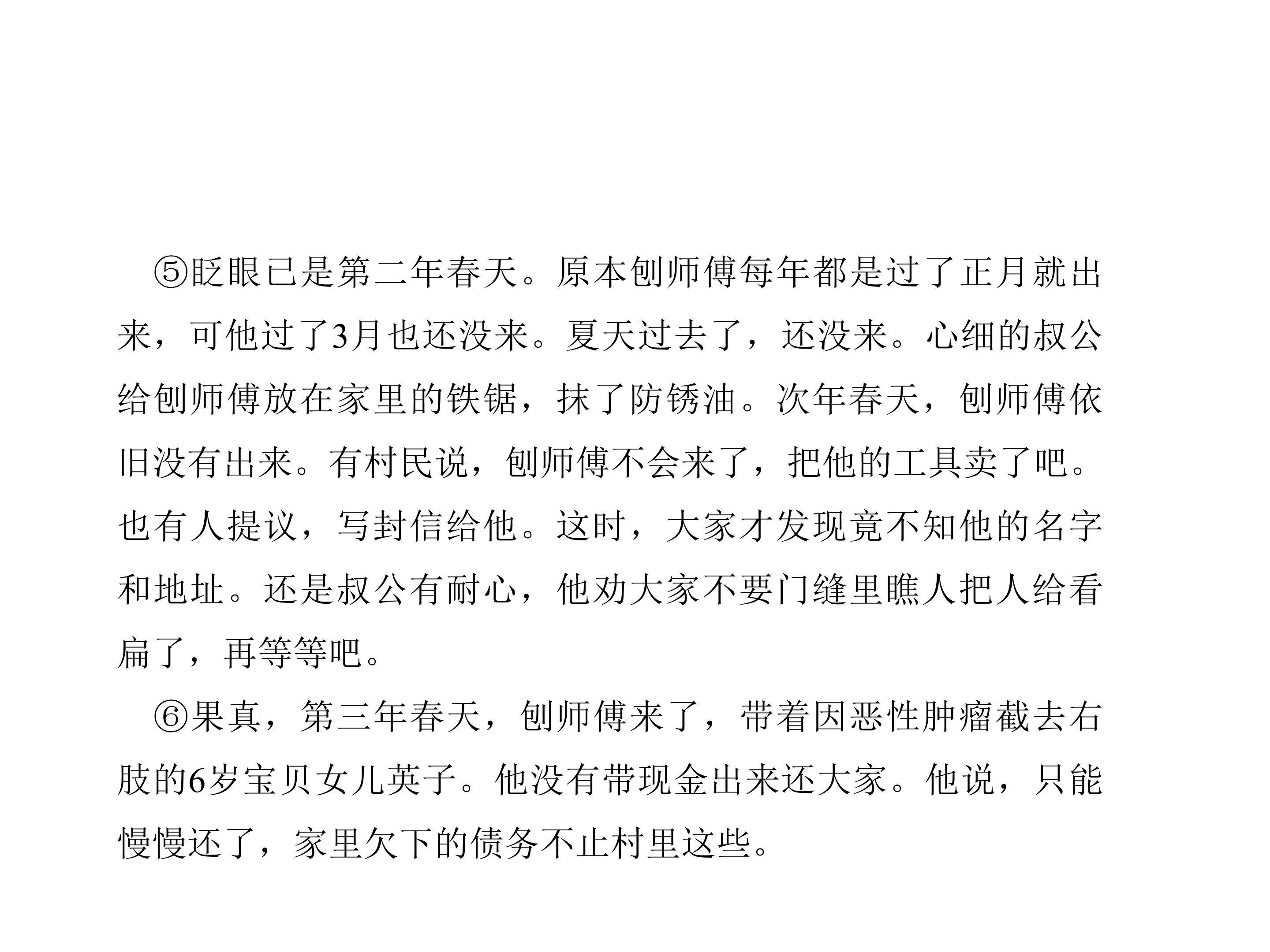 ⑤眨眼已是第二年春天。原本刨师傅每年都是过了正月就出来，可他过了3月也还没来。夏天过去了，还没来。心细的叔公给刨师傅放在家里的铁锯，抹了防锈油。次年春天，刨师傅依旧没有出来。有村民说，刨师傅不会来了，把他的工具卖了吧。也有人提议，写封信给他。这时，大家才发现竟不知他的名字和地址。还是叔公有耐心，他劝大家不要门缝里瞧人把人给看扁了，再等等吧。

⑥果真，第三年春天，刨师傅来了，带着因恶性肿瘤截去右肢的6岁宝贝女儿英子。他没有带现金出来还大家。他说，只能慢慢还了，家里欠下的债务不止村里这些。